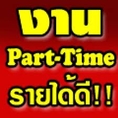 งาน
Part-Time
รายได้ดี!!